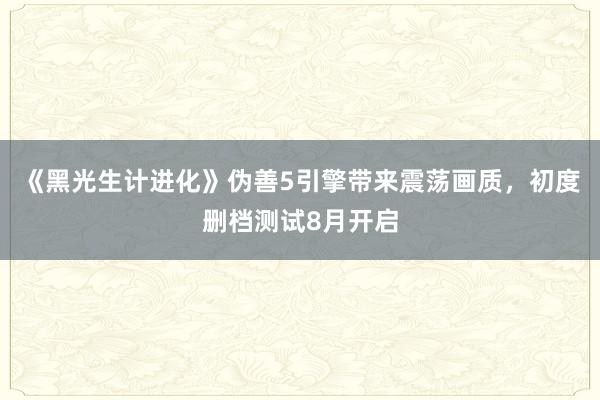 《黑光生计进化》伪善5引擎带来震荡画质，初度删档测试8月开启